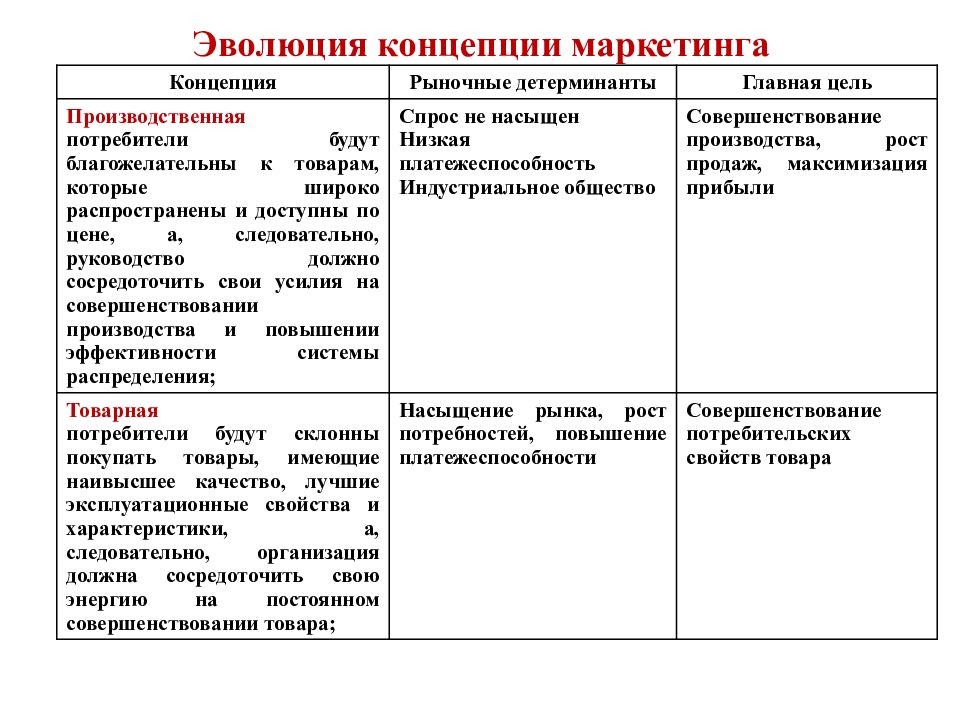 Эволюция концепции маркетинга

| Концепция | Рыночные детерминанты | Главная цель |
|---|---|---|
| Производственная потребители будут благожелательны к товарам, которые широко распространены и доступны по цене, а, следовательно, руководство должно сосредоточить свои усилия на совершенствовании производства и повышении эффективности системы распределения; | Спрос не насыщен Низкая платежеспособность Индустриальное общество | Совершенствование производства, рост продаж, максимизация прибыли |
| Товарная потребители будут склонны покупать товары, имеющие наивысшее качество, лучшие эксплуатационные свойства и характеристики, а, следовательно, организация должна сосредоточить свою энергию на постоянном совершенствовании товара; | Насыщение рынка, рост потребностей, повышение платежеспособности | Совершенствование потребительских свойств товара |